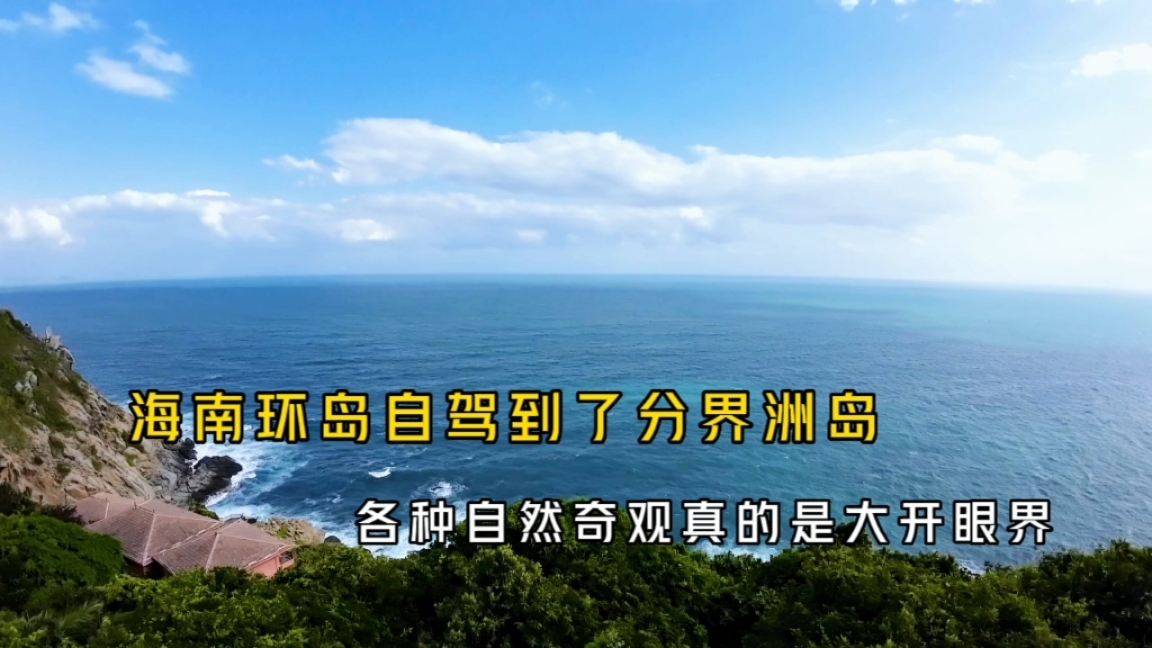 海南环岛自驾到了分界洲岛

各种自然奇观真的是大开眼界